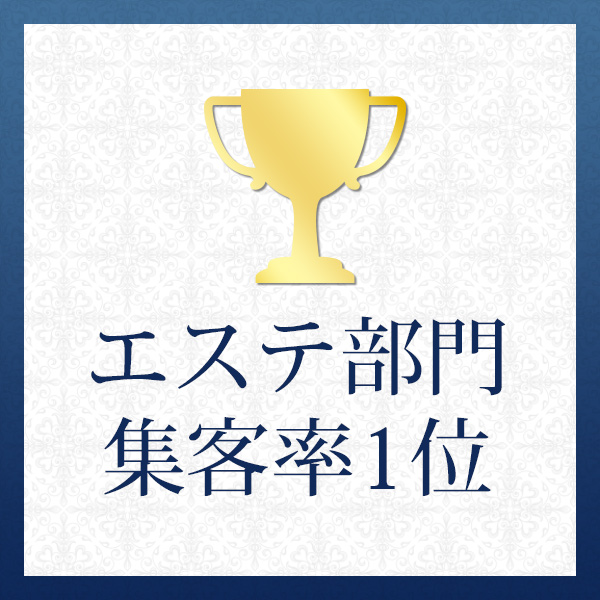 エステ部門
集客率1位